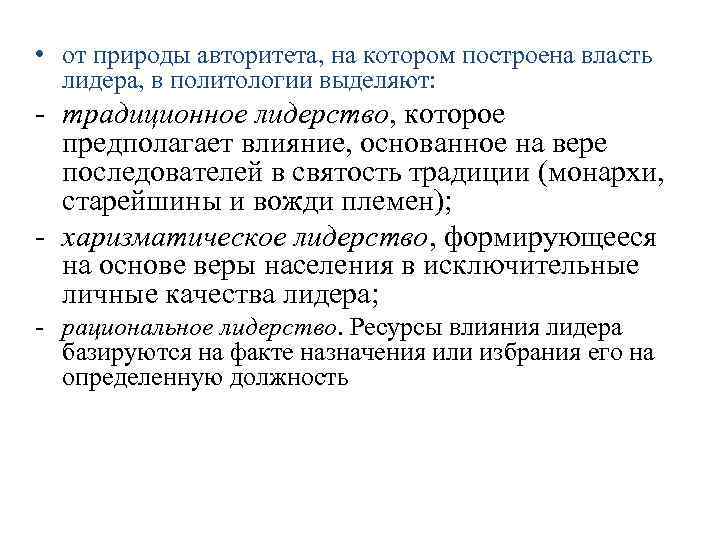 • от природы авторитета, на котором построена власть лидера, в политологии выделяют:

- традиционное лидерство, которое предполагает влияние, основанное на вере последователей в святость традиции (монархи, старейшины и вожди племен);

- харизматическое лидерство, формирующееся на основе веры населения в исключительные личные качества лидера;

- рациональное лидерство. Ресурсы влияния лидера базируются на факте назначения или избрания его на определенную должность